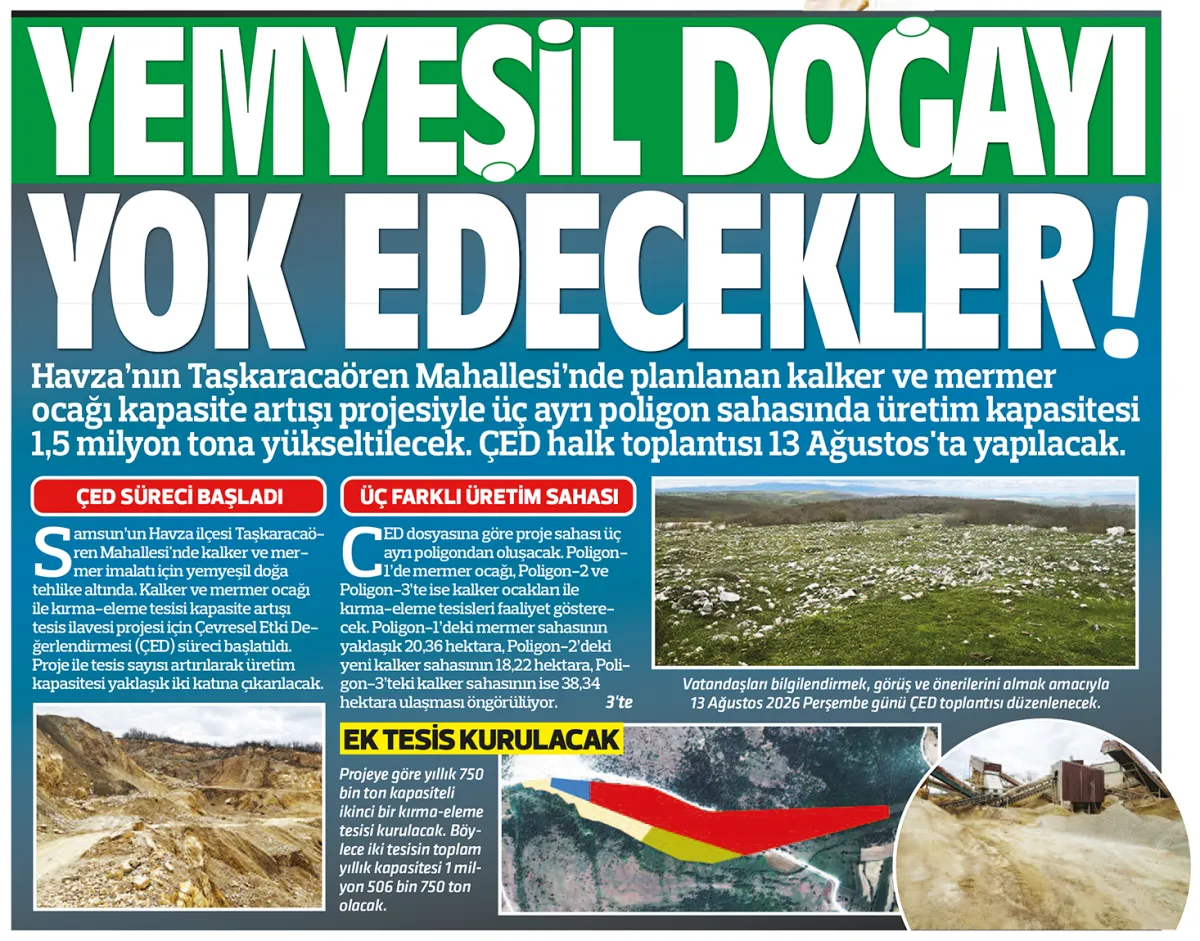 YEMYEŞİL DOĞAYI YOK EDECEKLER!

Havza'nın Taşkaracaören Mahallesi'nde planlanan kalker ve mermer ocağı kapasite artışı projesiyle üç ayrı poligon sahasında üretim kapasitesi 1,5 milyon tona yükseltilecek. ÇED halk toplantısı 13 Ağustos'ta yapılacak.

ÇED SÜRECİ BAŞLADI

Samsun'un Havza ilçesi Taşkaracaören Mahallesi'nde kalker ve mermer imalatı için yemyeşil doğa tehlike altında. Kalker ve mermer ocağı ile kırma-eleme tesisi kapasite artışı tesis ilavesi projesi için Çevresel Etki Değerlendirmesi (ÇED) süreci başlatıldı. Proje ile tesis sayısı artırılarak üretim kapasitesi yaklaşık iki katına çıkarılacak.

ÜÇ FARKLI ÜRETİM SAHASI

ÇED dosyasına göre proje sahası üç ayrı poligondan oluşacak. Poligon-1'de mermer ocağı, Poligon-2 ve Poligon-3'te ise kalker ocakları ile kırma-eleme tesisleri faaliyet gösterecek. Poligon-1'deki mermer sahasının yaklaşık 20,36 hektara, Poligon-2'deki yeni kalker sahasının 18,22 hektara, Poligon-3'teki kalker sahasının ise 38,34 hektara ulaşması öngörülüyor. 3'te

Vatandaşları bilgilendirmek, görüş ve önerilerini almak amacıyla 13 Ağustos 2026 Perşembe günü ÇED toplantısı düzenlenecek.

EK TESİS KURULACAK

Projeye göre yıllık 750 bin ton kapasiteli ikinci bir kırma-eleme tesisi kurulacak. Böylece iki tesisin toplam yıllık kapasitesi 1 milyon 506 bin 750 ton olacak.